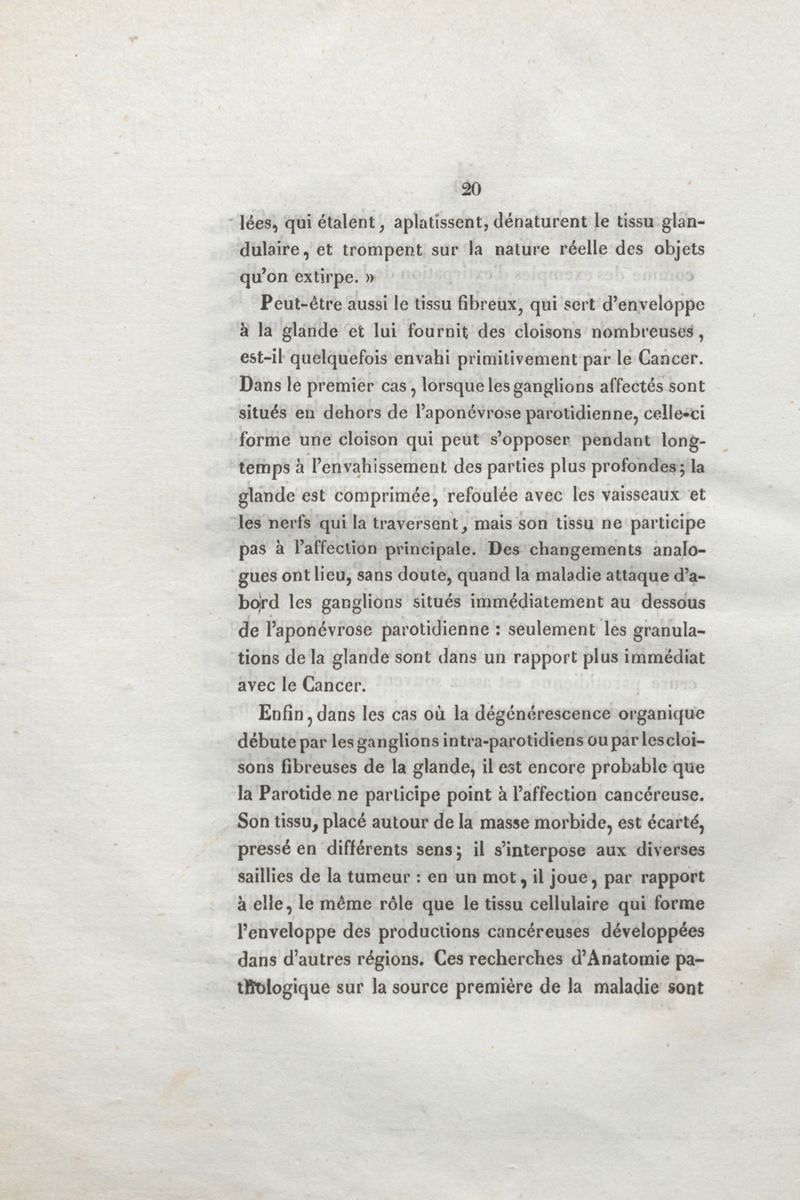 20

lées, qui étalent, aplatissent, dénaturent le tissu glandulaire, et trompent sur la nature réelle des objets qu'on extirpe. »

Peut-être aussi le tissu fibreux, qui sert d'enveloppe à la glande et lui fournit des cloisons nombreuses, est-il quelquefois envahi primitivement par le Cancer. Dans le premier cas, lorsque les ganglions affectés sont situés en dehors de l'aponévrose parotidienne, celle-ci forme une cloison qui peut s'opposer pendant longtemps à l'envahissement des parties plus profondes; la glande est comprimée, refoulée avec les vaisseaux et les nerfs qui la traversent, mais son tissu ne participe pas à l'affection principale. Des changements analogues ont lieu, sans doute, quand la maladie attaque d'abord les ganglions situés immédiatement au dessous de l'aponévrose parotidienne : seulement les granulations de la glande sont dans un rapport plus immédiat avec le Cancer.

Enfin, dans les cas où la dégénérescence organique débute par les ganglions intra-parotidiens ou par les cloisons fibreuses de la glande, il est encore probable que la Parotide ne participe point à l'affection cancéreuse. Son tissu, placé autour de la masse morbide, est écarté, pressé en différents sens; il s'interpose aux diverses saillies de la tumeur : en un mot, il joue, par rapport à elle, le même rôle que le tissu cellulaire qui forme l'enveloppe des productions cancéreuses développées dans d'autres régions. Ces recherches d'Anatomie pathologique sur la source première de la maladie sont